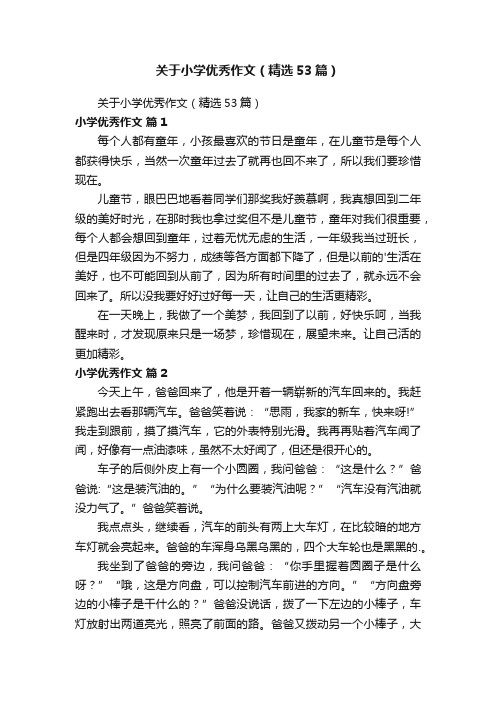 关于小学优秀作文（精选53篇）

关于小学优秀作文（精选53篇）

小学优秀作文 篇1

每个人都有童年，小孩最喜欢的节日是童年，在儿童节是每个人都获得快乐，当然一次童年过去了就再也回不来了，所以我们要珍惜现在。

儿童节，眼巴巴地看着同学们那奖我好羡慕啊，我真想回到二年级的美好时光，在那时我也拿过奖但不是儿童节，童年对我们很重要，每个人都会想回到童年，过着无忧无虑的生活，一年级我当过班长，但是四年级因为不努力，成绩等各方面都下降了，但是以前的'生活在美好，也不可能回到从前了，因为所有时间里的过去了，就永远不会回来了。所以没我要好好过好每一天，让自己的生活更精彩。

在一天晚上，我做了一个美梦，我回到了以前，好快乐呵，当我醒来时，才发现原来只是一场梦，珍惜现在，展望未来。让自己活的更加精彩。

小学优秀作文 篇2

今天上午，爸爸回来了，他是开着一辆崭新的汽车回来的。我赶紧跑出去看那辆汽车。爸爸笑着说：“思雨，我家的新车，快来呀!”我走到跟前，摸了摸汽车，它的外表特别光滑。我再再贴着汽车闻了闻，好像有一点油漆味，虽然不太好闻了，但还是很开心的。

车子的后侧外皮上有一个小圆圈，我问爸爸：“这是什么？”爸爸说:“这是装汽油的。”“为什么要装汽油呢？”“汽车没有汽油就没力气了。”爸爸笑着说。

我点点头，继续看，汽车的前头有两上大车灯，在比较暗的地方车灯就会亮起来。爸爸的车浑身乌黑乌黑的，四个大车轮也是黑黑的.。

我坐到了爸爸的旁边，我问爸爸：“你手里握着圆圈子是什么呀？”“哦，这是方向盘，可以控制汽车前进的方向。”“方向盘旁边的小棒子是干什么的？”爸爸没说话，拨了一下左边的小棒子，车灯放射出两道亮光，照亮了前面的路。爸爸又拨动另一个小棒子，大